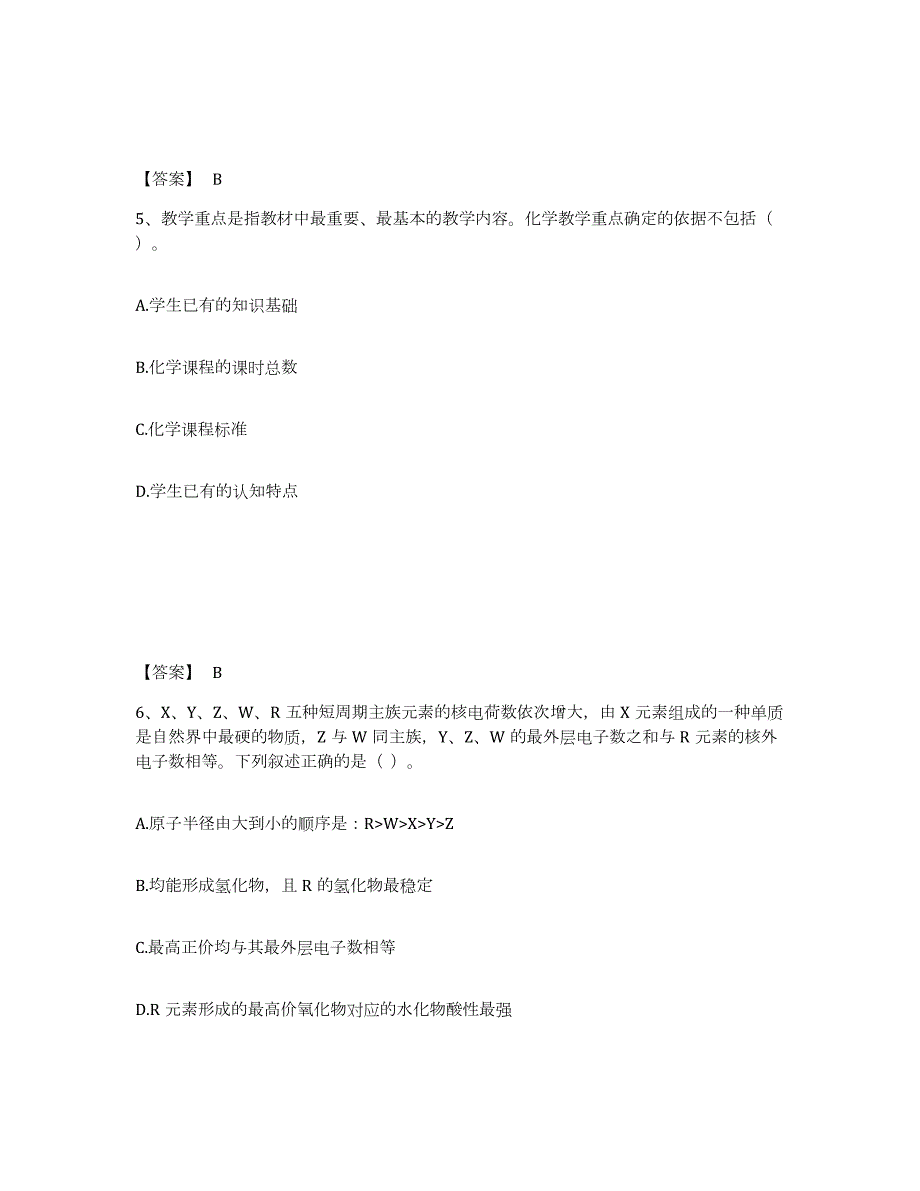 【答案】 B

5、教学重点是指教材中最重要、最基本的教学内容。化学教学重点确定的依据不包括（ ）。

A.学生已有的知识基础

B.化学课程的课时总数

C.化学课程标准

D.学生已有的认知特点

【答案】 B

6、X、Y、Z、W、R 五种短周期主族元素的核电荷数依次增大，由 X 元素组成的一种单质是自然界中最硬的物质，Z 与 W 同主族，Y、Z、W 的最外层电子数之和与 R 元素的核外电子数相等。下列叙述正确的是（ ）。

A.原子半径由大到小的顺序是：R>W>X>Y>Z

B.均能形成氢化物，且 R 的氢化物最稳定

C.最高正价均与其最外层电子数相等

D.R 元素形成的最高价氧化物对应的水化物酸性最强